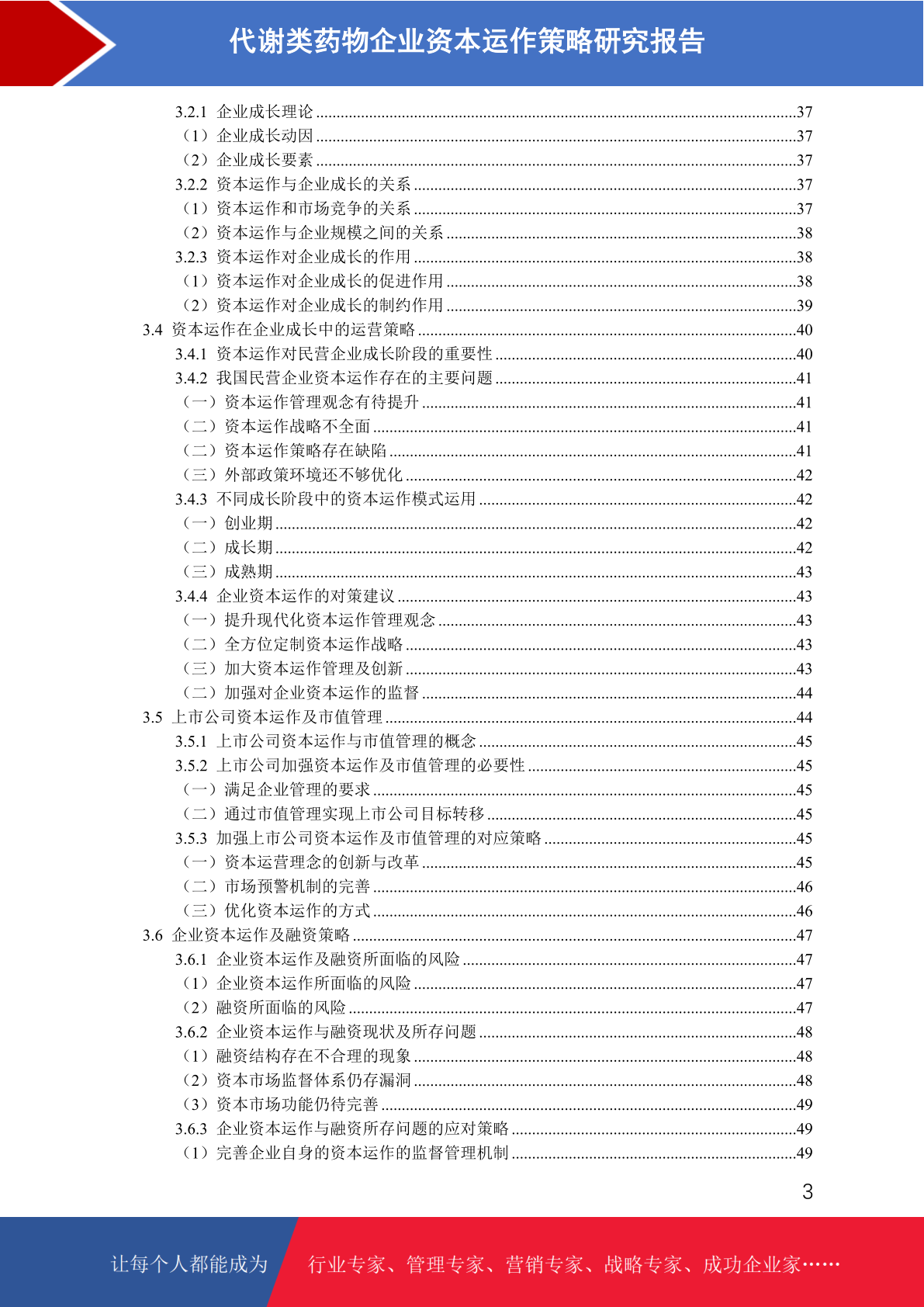 代谢类药物企业资本运作策略研究报告

3.2.1 企业成长理论 ....37
（1）企业成长动因 ....37
（2）企业成长要素 ....37
3.2.2 资本运作与企业成长的关系 ....37
（1）资本运作和市场竞争的关系 ....37
（2）资本运作与企业规模之间的关系 ....38
3.2.3 资本运作对企业成长的作用 ....38
（1）资本运作对企业成长的促进作用 ....38
（2）资本运作对企业成长的制约作用 ....39
3.4 资本运作在企业成长中的运营策略 ....40
3.4.1 资本运作对民营企业成长阶段的重要性 ....40
3.4.2 我国民营企业资本运作存在的主要问题 ....41
（一）资本运作管理观念有待提升 ....41
（二）资本运作战略不全面 ....41
（二）资本运作策略存在缺陷 ....41
（三）外部政策环境还不够优化 ....42
3.4.3 不同成长阶段中的资本运作模式运用 ....42
（一）创业期 ....42
（二）成长期 ....42
（三）成熟期 ....43
3.4.4 企业资本运作的对策建议 ....43
（一）提升现代化资本运作管理观念 ....43
（二）全方位定制资本运作战略 ....43
（三）加大资本运作管理及创新 ....43
（二）加强对企业资本运作的监督 ....44
3.5 上市公司资本运作及市值管理 ....44
3.5.1 上市公司资本运作与市值管理的概念 ....45
3.5.2 上市公司加强资本运作及市值管理的必要性 ....45
（一）满足企业管理的要求 ....45
（二）通过市值管理实现上市公司目标转移 ....45
3.5.3 加强上市公司资本运作及市值管理的对应策略 ....45
（一）资本运营理念的创新与改革 ....45
（二）市场预警机制的完善 ....46
（三）优化资本运作的方式 ....46
3.6 企业资本运作及融资策略 ....47
3.6.1 企业资本运作及融资所面临的风险 ....47
（1）企业资本运作所面临的风险 ....47
（2）融资所面临的风险 ....47
3.6.2 企业资本运作与融资现状及所存问题 ....48
（1）融资结构存在不合理的现象 ....48
（2）资本市场监督体系仍存漏洞 ....48
（3）资本市场功能仍待完善 ....49
3.6.3 企业资本运作与融资所存问题的应对策略 ....49
（1）完善企业自身的资本运作的监督管理机制 ....49

3

让每个人都能成为 行业专家、管理专家、营销专家、战略专家、成功企业家……